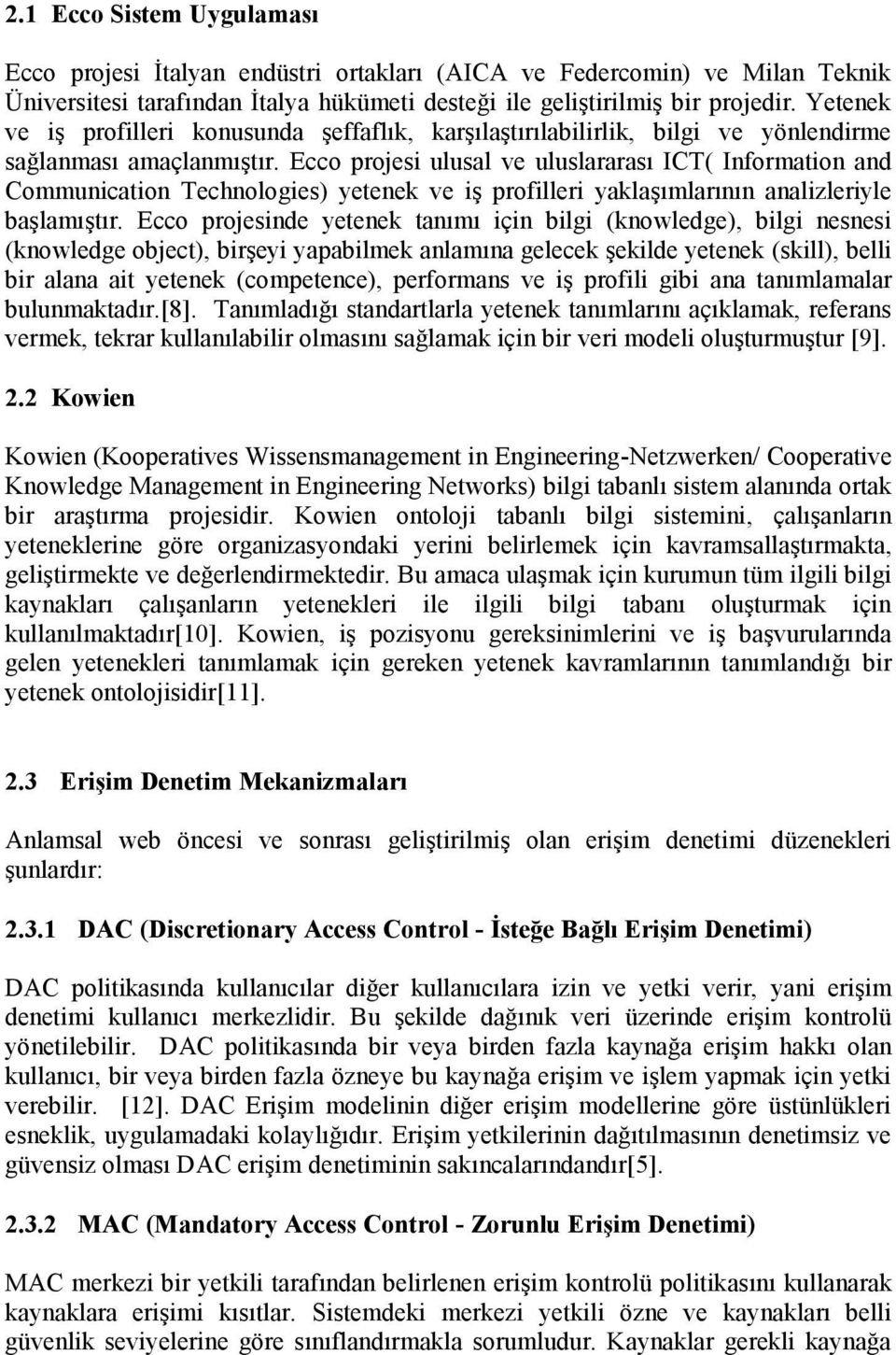 2.1 Ecco Sistem Uygulaması

Ecco projesi İtalyan endüstri ortakları (AICA ve Federcomin) ve Milan Teknik Üniversitesi tarafından İtalya hükümeti desteği ile geliştirilmiş bir projedir. Yetenek ve iş profilleri konusunda şeffaflık, karşılaştırılabilirlik, bilgi ve yönlendirme sağlanması amaçlanmıştır. Ecco projesi ulusal ve uluslararası ICT( Information and Communication Technologies) yetenek ve iş profilleri yaklaşımlarının analizleriyle başlamıştır. Ecco projesinde yetenek tanımı için bilgi (knowledge), bilgi nesnesi (knowledge object), birşeyi yapabilmek anlamına gelecek şekilde yetenek (skill), belli bir alana ait yetenek (competence), performans ve iş profili gibi ana tanımlamalar bulunmaktadır.[8]. Tanımladığı standartlarla yetenek tanımlarını açıklamak, referans vermek, tekrar kullanılabilir olmasını sağlamak için bir veri modeli oluşturmuştur [9].

2.2 Kowien

Kowien (Kooperatives Wissensmanagement in Engineering-Netzwerken/ Cooperative Knowledge Management in Engineering Networks) bilgi tabanlı sistem alanında ortak bir araştırma projesidir. Kowien ontoloji tabanlı bilgi sistemini, çalışanların yeteneklerine göre organizasyondaki yerini belirlemek için kavramsallaştırmakta, geliştirmekte ve değerlendirmektedir. Bu amaca ulaşmak için kurumun tüm ilgili bilgi kaynakları çalışanların yetenekleri ile ilgili bilgi tabanı oluşturmak için kullanılmaktadır[10]. Kowien, iş pozisyonu gereksinimlerini ve iş başvurularında gelen yetenekleri tanımlamak için gereken yetenek kavramlarının tanımlandığı bir yetenek ontolojisidir[11].

2.3 Erişim Denetim Mekanizmaları

Anlamsal web öncesi ve sonrası geliştirilmiş olan erişim denetimi düzenekleri şunlardır:

2.3.1 DAC (Discretionary Access Control - İsteğe Bağlı Erişim Denetimi)

DAC politikasında kullanıcılar diğer kullanıcılara izin ve yetki verir, yani erişim denetimi kullanıcı merkezlidir. Bu şekilde dağınık veri üzerinde erişim kontrolü yönetilebilir. DAC politikasında bir veya birden fazla kaynağa erişim hakkı olan kullanıcı, bir veya birden fazla özneye bu kaynağa erişim ve işlem yapmak için yetki verebilir. [12]. DAC Erişim modelinin diğer erişim modellerine göre üstünlükleri esneklik, uygulamadaki kolaylığıdır. Erişim yetkilerinin dağıtılmasının denetimsiz ve güvensiz olması DAC erişim denetiminin sakıncalarındandır[5].

2.3.2 MAC (Mandatory Access Control - Zorunlu Erişim Denetimi)

MAC merkezi bir yetkili tarafından belirlenen erişim kontrolü politikasını kullanarak kaynaklara erişimi kısıtlar. Sistemdeki merkezi yetkili özne ve kaynakları belli güvenlik seviyelerine göre sınıflandırmakla sorumludur. Kaynaklar gerekli kaynağa